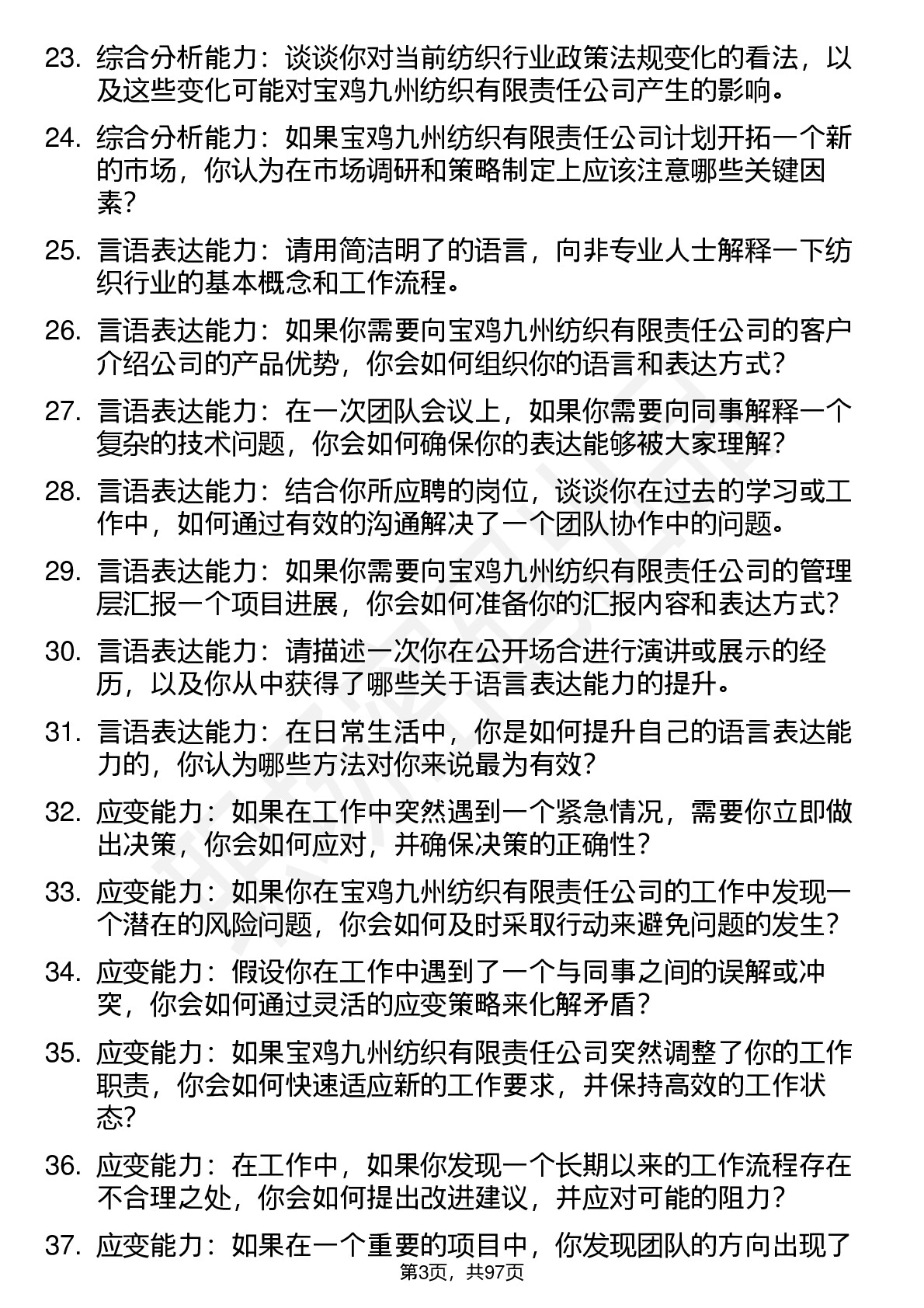 23. 综合分析能力：谈谈你对当前纺织行业政策法规变化的看法，以及这些变化可能对宝鸡九州纺织有限责任公司产生的影响。

24. 综合分析能力：如果宝鸡九州纺织有限责任公司计划开拓一个新的市场，你认为在市场调研和策略制定上应该注意哪些关键因素？

25. 言语表达能力：请用简洁明了的语言，向非专业人士解释一下纺织行业的基本概念和工作流程。

26. 言语表达能力：如果你需要向宝鸡九州纺织有限责任公司的客户介绍公司的产品优势，你会如何组织你的语言和表达方式？

27. 言语表达能力：在一次团队会议上，如果你需要向同事解释一个复杂的技术问题，你会如何确保你的表达能够被大家理解？

28. 言语表达能力：结合你所应聘的岗位，谈谈你在过去的学习或工作中，如何通过有效的沟通解决了一个团队协作中的问题。

29. 言语表达能力：如果你需要向宝鸡九州纺织有限责任公司的管理层汇报一个项目进展，你会如何准备你的汇报内容和表达方式？

30. 言语表达能力：请描述一次你在公开场合进行演讲或展示的经历，以及你从中获得了哪些关于语言表达能力的提升。

31. 言语表达能力：在日常生活中，你是如何提升自己的语言表达能力的，你认为哪些方法对你来说最为有效？

32. 应变能力：如果在工作中突然遇到一个紧急情况，需要你立即做出决策，你会如何应对，并确保决策的正确性？

33. 应变能力：如果你在宝鸡九州纺织有限责任公司的工作中发现一个潜在的风险问题，你会如何及时采取行动来避免问题的发生？

34. 应变能力：假设你在工作中遇到了一个与同事之间的误解或冲突，你会如何通过灵活的应变策略来化解矛盾？

35. 应变能力：如果宝鸡九州纺织有限责任公司突然调整了你的工作职责，你会如何快速适应新的工作要求，并保持高效的工作状态？

36. 应变能力：在工作中，如果你发现一个长期以来的工作流程存在不合理之处，你会如何提出改进建议，并应对可能的阻力？

37. 应变能力：如果在一个重要的项目中，你发现团队的方向出现了

第3页，共97页